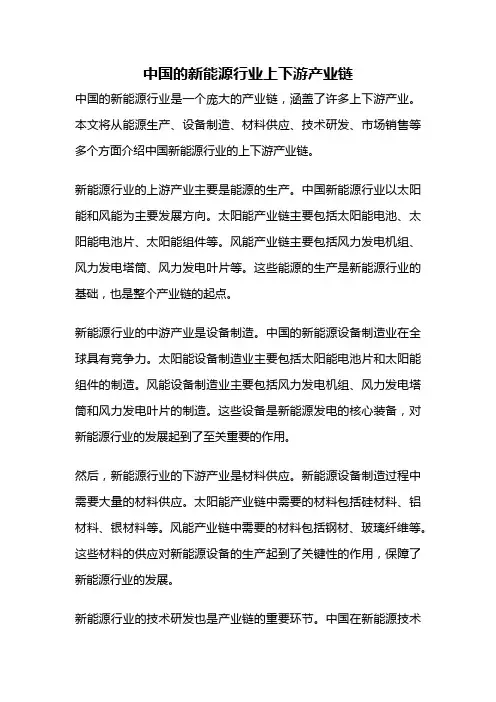 中国的新能源行业上下游产业链

中国的新能源行业是一个庞大的产业链，涵盖了许多上下游产业。本文将从能源生产、设备制造、材料供应、技术研发、市场销售等多个方面介绍中国新能源行业的上下游产业链。

新能源行业的上游产业主要是能源的生产。中国新能源行业以太阳能和风能为主要发展方向。太阳能产业链主要包括太阳能电池、太阳能电池片、太阳能组件等。风能产业链主要包括风力发电机组、风力发电塔筒、风力发电叶片等。这些能源的生产是新能源行业的基础，也是整个产业链的起点。

新能源行业的中游产业是设备制造。中国的新能源设备制造业在全球具有竞争力。太阳能设备制造业主要包括太阳能电池片和太阳能组件的制造。风能设备制造业主要包括风力发电机组、风力发电塔筒和风力发电叶片的制造。这些设备是新能源发电的核心装备，对新能源行业的发展起到了至关重要的作用。

然后，新能源行业的下游产业是材料供应。新能源设备制造过程中需要大量的材料供应。太阳能产业链中需要的材料包括硅材料、铝材料、银材料等。风能产业链中需要的材料包括钢材、玻璃纤维等。这些材料的供应对新能源设备的生产起到了关键性的作用，保障了新能源行业的发展。

新能源行业的技术研发也是产业链的重要环节。中国在新能源技术